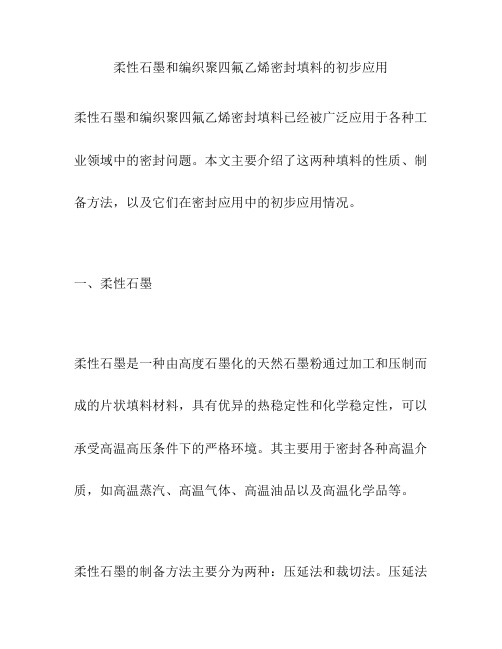 柔性石墨和编织聚四氟乙烯密封填料的初步应用

柔性石墨和编织聚四氟乙烯密封填料已经被广泛应用于各种工业领域中的密封问题。本文主要介绍了这两种填料的性质、制备方法，以及它们在密封应用中的初步应用情况。

一、柔性石墨

柔性石墨是一种由高度石墨化的天然石墨粉通过加工和压制而成的片状填料材料，具有优异的热稳定性和化学稳定性，可以承受高温高压条件下的严格环境。其主要用于密封各种高温介质，如高温蒸汽、高温气体、高温油品以及高温化学品等。

柔性石墨的制备方法主要分为两种：压延法和裁切法。压延法